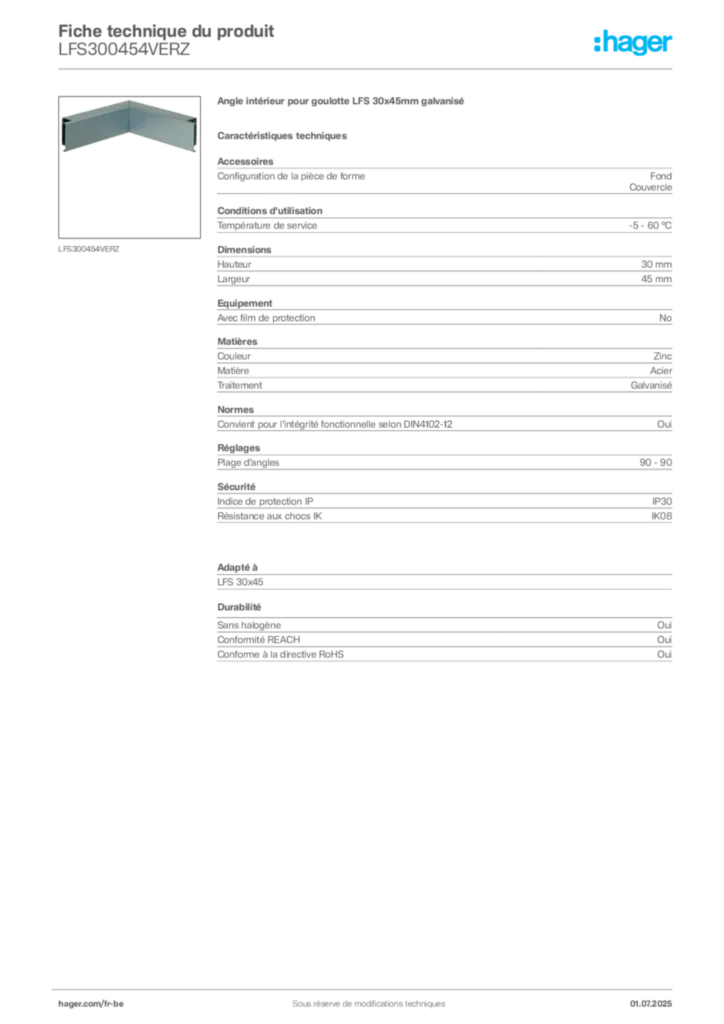 Fiche technique du produit
LFS300454VERZ

:hager

LFS300454VERZ

Angle intérieur pour goulotte LFS 30x45mm galvanisé

Caractéristiques techniques

Accessoires

| | |
|---|---|
| Configuration de la pièce de forme | Fond Couvercle |

Conditions d'utilisation

| | |
|---|---|
| Température de service | -5 - 60 °C |

Dimensions

| | |
|---|---|
| Hauteur | 30 mm |
| Largeur | 45 mm |

Equipement

| | |
|---|---|
| Avec film de protection | No |

Matières

| | |
|---|---|
| Couleur | Zinc |
| Matière | Acier |
| Traitement | Galvanisé |

Normes

| | |
|---|---|
| Convient pour l'intégrité fonctionnelle selon DIN4102-12 | Oui |

Réglages

| | |
|---|---|
| Plage d'angles | 90 - 90 |

Sécurité

| | |
|---|---|
| Indice de protection IP | IP30 |
| Résistance aux chocs IK | IK08 |

Adapté à

LFS 30x45

Durabilité

| | |
|---|---|
| Sans halogène | Oui |
| Conformité REACH | Oui |
| Conforme à la directive RoHS | Oui |

hager.com/fr-be Sous réserve de modifications techniques 01.07.2025